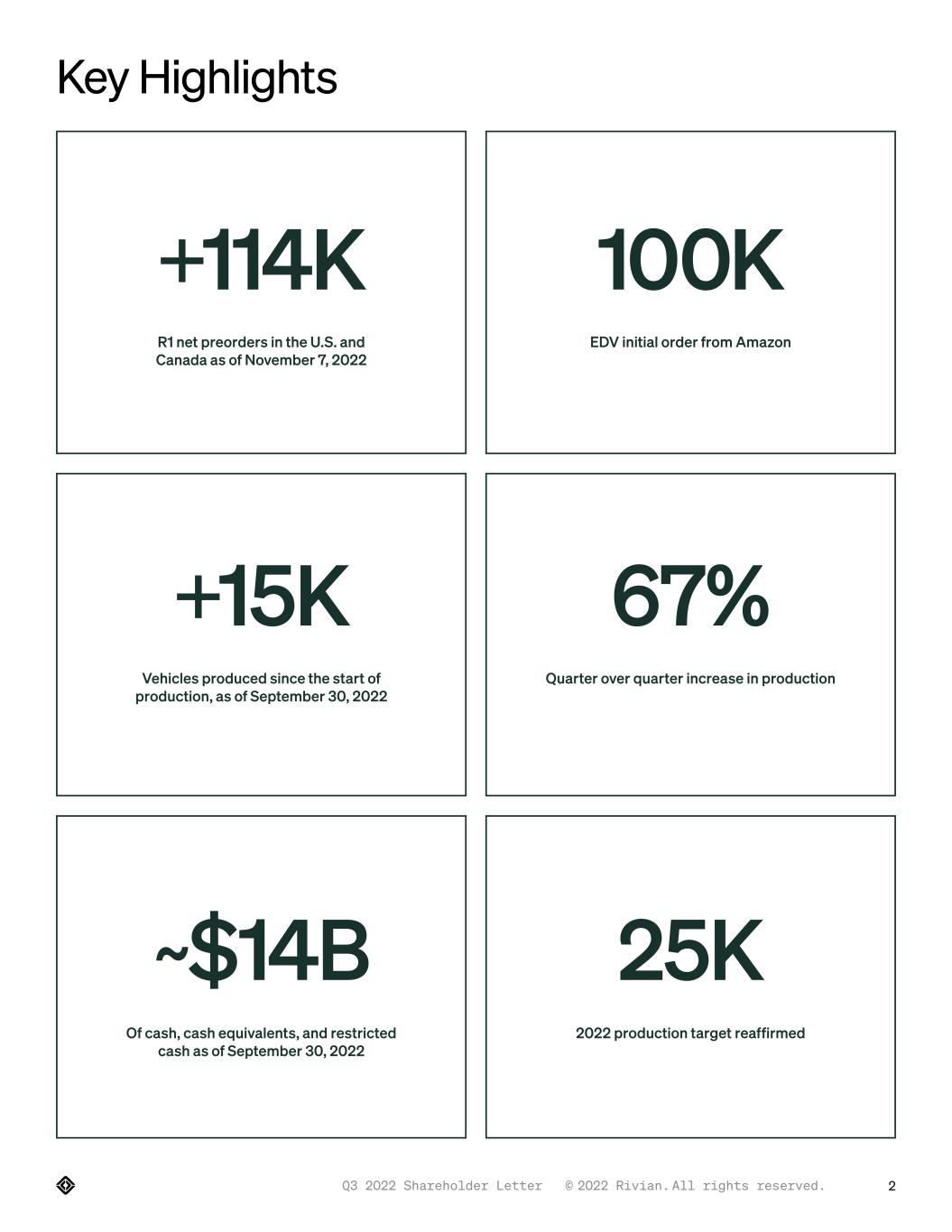 Key Highlights

+114K

R1 net preorders in the U.S. and Canada as of November 7, 2022

100K

EDV initial order from Amazon

+15K

Vehicles produced since the start of production, as of September 30, 2022

67%

Quarter over quarter increase in production

~$14B

Of cash, cash equivalents, and restricted cash as of September 30, 2022

25K

2022 production target reaffirmed

Q3 2022 Shareholder Letter © 2022 Rivian. All rights reserved. 2